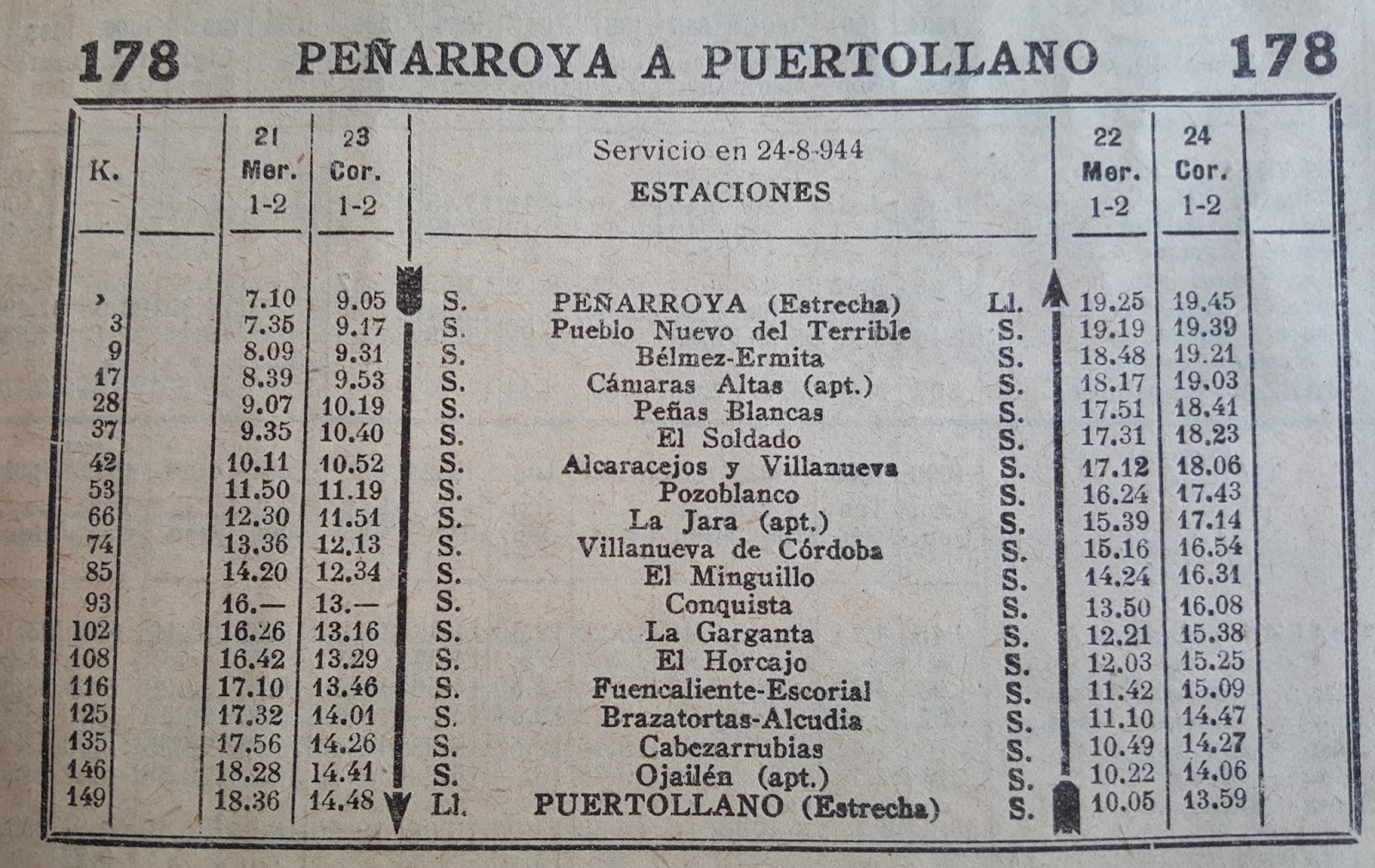 178 PEÑARROYA A PUERTOLLANO 178

| K. | | 21 Mer. 1-2 | 23 Cor. 1-2 | | Servicio en 24-8-944 ESTACIONES | | 22 Mer. 1-2 | 24 Cor. 1-2 |
|---|---|---|---|---|---|---|---|---|
| › | | 7.10 | 9.05 | S. | PEÑARROYA (Estrecha) | Ll. | 19.25 | 19.45 |
| 3 | | 7.35 | 9.17 | S. | Pueblo Nuevo del Terrible | S. | 19.19 | 19.39 |
| 9 | | 8.09 | 9.31 | S. | Bélmez-Ermita | S. | 18.48 | 19.21 |
| 17 | | 8.39 | 9.53 | S. | Cámaras Altas (apt.) | S. | 18.17 | 19.03 |
| 28 | | 9.07 | 10.19 | S. | Peñas Blancas | S. | 17.51 | 18.41 |
| 37 | | 9.35 | 10.40 | S. | El Soldado | S. | 17.31 | 18.23 |
| 42 | | 10.11 | 10.52 | S. | Alcaracejos y Villanueva | S. | 17.12 | 18.06 |
| 53 | | 11.50 | 11.19 | S. | Pozoblanco | S. | 16.24 | 17.43 |
| 66 | | 12.30 | 11.51 | S. | La Jara (apt.) | S. | 15.39 | 17.14 |
| 74 | | 13.36 | 12.13 | S. | Villanueva de Córdoba | S. | 15.16 | 16.54 |
| 85 | | 14.20 | 12.34 | S. | El Minguillo | S. | 14.24 | 16.31 |
| 93 | | 16.— | 13.— | S. | Conquista | S. | 13.50 | 16.08 |
| 102 | | 16.26 | 13.16 | S. | La Garganta | S. | 12.21 | 15.38 |
| 108 | | 16.42 | 13.29 | S. | El Horcajo | S. | 12.03 | 15.25 |
| 116 | | 17.10 | 13.46 | S. | Fuencaliente-Escorial | S. | 11.42 | 15.09 |
| 125 | | 17.32 | 14.01 | S. | Brazatortas-Alcudia | S. | 11.10 | 14.47 |
| 135 | | 17.56 | 14.26 | S. | Cabezarrubias | S. | 10.49 | 14.27 |
| 146 | | 18.28 | 14.41 | S. | Ojailén (apt.) | S. | 10.22 | 14.06 |
| 149 | | 18.36 | 14.48 | Ll. | PUERTOLLANO (Estrecha) | S. | 10.05 | 13.59 |